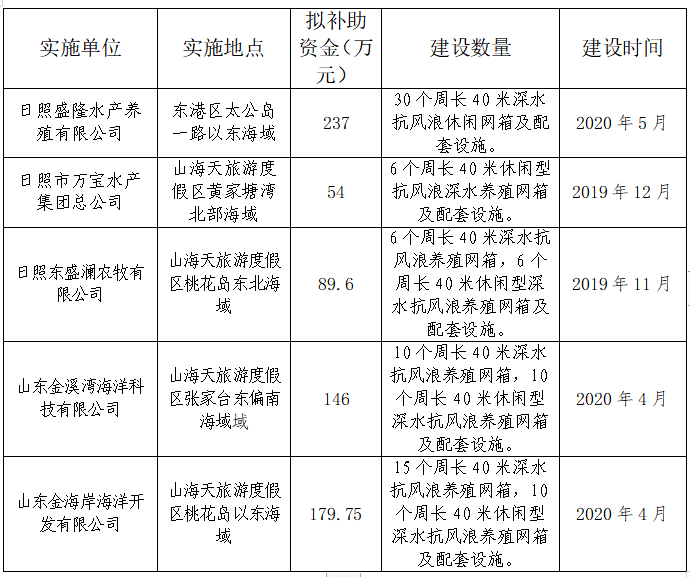 | 实施单位 | 实施地点 | 拟补助资金（万元） | 建设数量 | 建设时间 |
|---|---|---|---|---|
| 日照盛隆水产养殖有限公司 | 东港区太公岛一路以东海域 | 237 | 30个周长40米深水抗风浪休闲网箱及配套设施。 | 2020年5月 |
| 日照市万宝水产集团总公司 | 山海天旅游度假区黄家塘湾北部海域 | 54 | 6个周长40米休闲型抗风浪深水养殖网箱及配套设施。 | 2019年12月 |
| 日照东盛澜农牧有限公司 | 山海天旅游度假区桃花岛东北海域 | 89.6 | 6个周长40米深水抗风浪养殖网箱，6个周长40米休闲型深水抗风浪养殖网箱及配套设施。 | 2019年11月 |
| 山东金溪湾海洋科技有限公司 | 山海天旅游度假区张家台东偏南海域域 | 146 | 10个周长40米深水抗风浪养殖网箱，10个周长40米休闲型深水抗风浪养殖网箱及配套设施。 | 2020年4月 |
| 山东金海岸海洋开发有限公司 | 山海天旅游度假区桃花岛以东海域 | 179.75 | 15个周长40米深水抗风浪养殖网箱，10个周长40米休闲型深水抗风浪养殖网箱及配套设施。 | 2020年4月 |